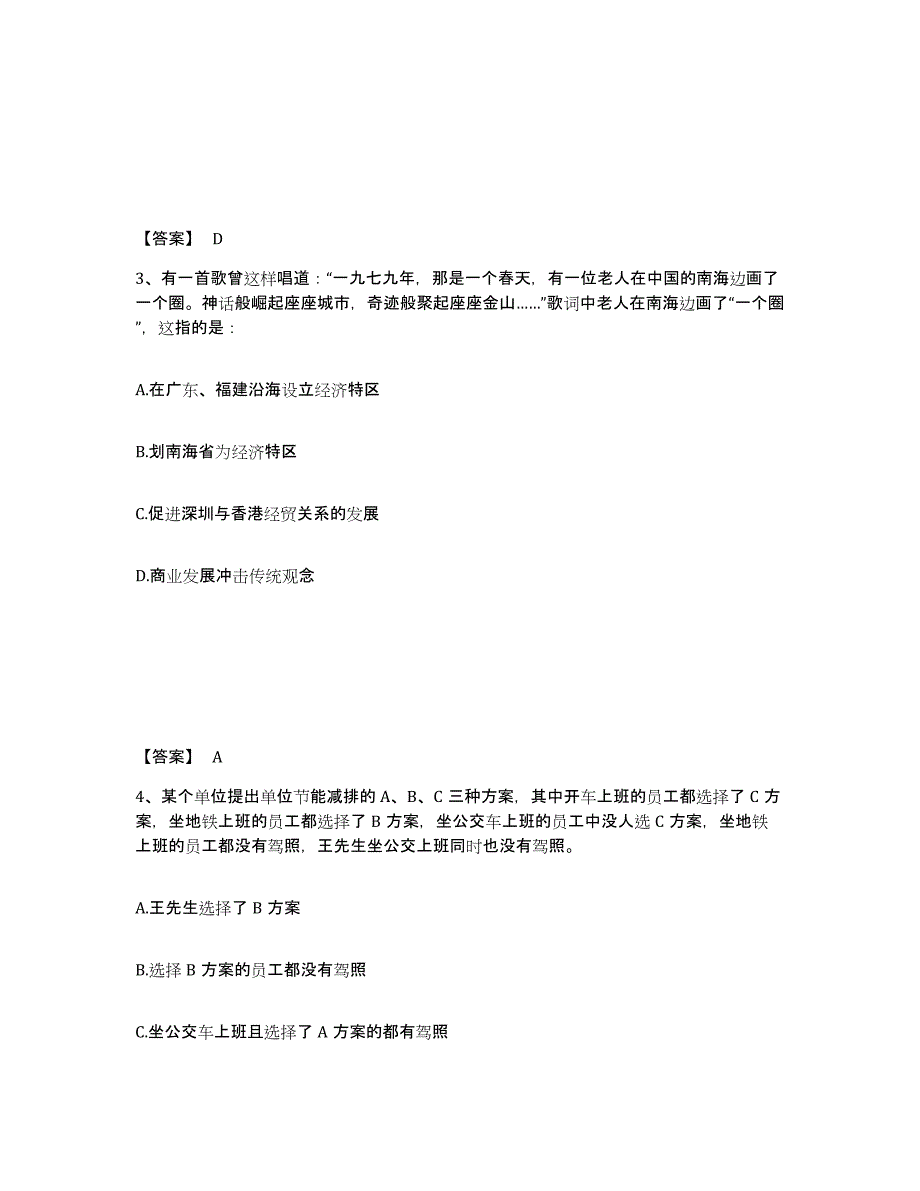 【答案】 D

3、有一首歌曾这样唱道：“一九七九年，那是一个春天，有一位老人在中国的南海边画了一个圈。神话般崛起座座城市，奇迹般聚起座座金山……”歌词中老人在南海边画了“一个圈”，这指的是：

A.在广东、福建沿海设立经济特区

B.划南海省为经济特区

C.促进深圳与香港经贸关系的发展

D.商业发展冲击传统观念

【答案】 A

4、某个单位提出单位节能减排的 A、B、C 三种方案，其中开车上班的员工都选择了 C 方案，坐地铁上班的员工都选择了 B 方案，坐公交车上班的员工中没人选 C 方案，坐地铁上班的员工都没有驾照，王先生坐公交上班同时也没有驾照。

A.王先生选择了 B 方案

B.选择 B 方案的员工都没有驾照

C.坐公交车上班且选择了 A 方案的都有驾照